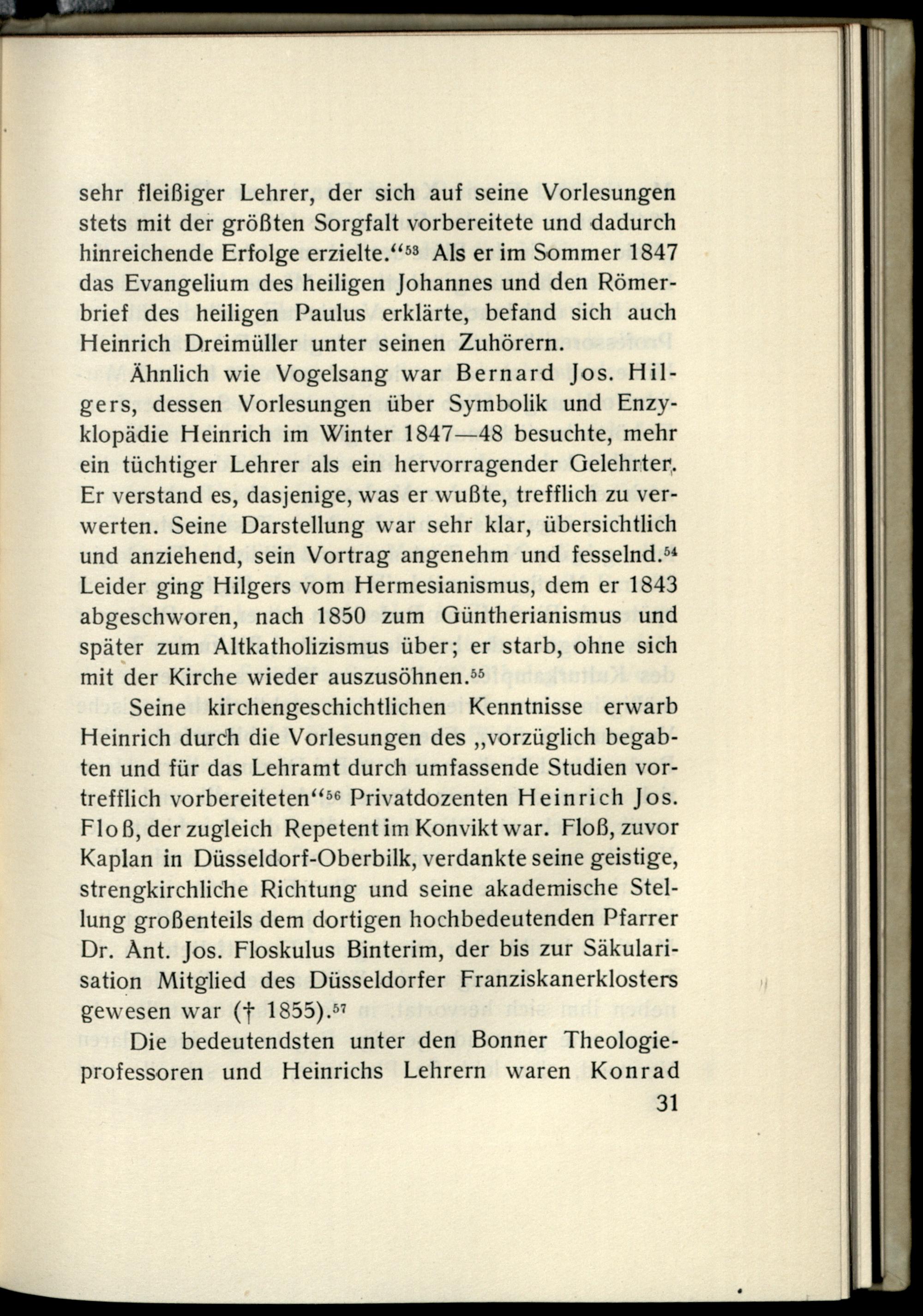 sehr fleißiger Lehrer, der sich auf seine Vorlesungen stets mit der größten Sorgfalt vorbereitete und dadurch hinreichende Erfolge erzielte.“$^{53}$ Als er im Sommer 1847 das Evangelium des heiligen Johannes und den Römerbrief des heiligen Paulus erklärte, befand sich auch Heinrich Dreimüller unter seinen Zuhörern.

Ähnlich wie Vogelsang war Bernard Jos. Hilgers, dessen Vorlesungen über Symbolik und Enzyklopädie Heinrich im Winter 1847—48 besuchte, mehr ein tüchtiger Lehrer als ein hervorragender Gelehrter. Er verstand es, dasjenige, was er wußte, trefflich zu verwerten. Seine Darstellung war sehr klar, übersichtlich und anziehend, sein Vortrag angenehm und fesselnd.$^{54}$ Leider ging Hilgers vom Hermesianismus, dem er 1843 abgeschworen, nach 1850 zum Güntherianismus und später zum Altkatholizismus über; er starb, ohne sich mit der Kirche wieder auszusöhnen.$^{55}$

Seine kirchengeschichtlichen Kenntnisse erwarb Heinrich durch die Vorlesungen des „vorzüglich begabten und für das Lehramt durch umfassende Studien vortrefflich vorbereiteten“$^{56}$ Privatdozenten Heinrich Jos. Floß, der zugleich Repetent im Konvikt war. Floß, zuvor Kaplan in Düsseldorf-Oberbilk, verdankte seine geistige, strengkirchliche Richtung und seine akademische Stellung großenteils dem dortigen hochbedeutenden Pfarrer Dr. Ant. Jos. Floskulus Binterim, der bis zur Säkularisation Mitglied des Düsseldorfer Franziskanerklosters gewesen war († 1855).$^{57}$

Die bedeutendsten unter den Bonner Theologieprofessoren und Heinrichs Lehrern waren Konrad

31